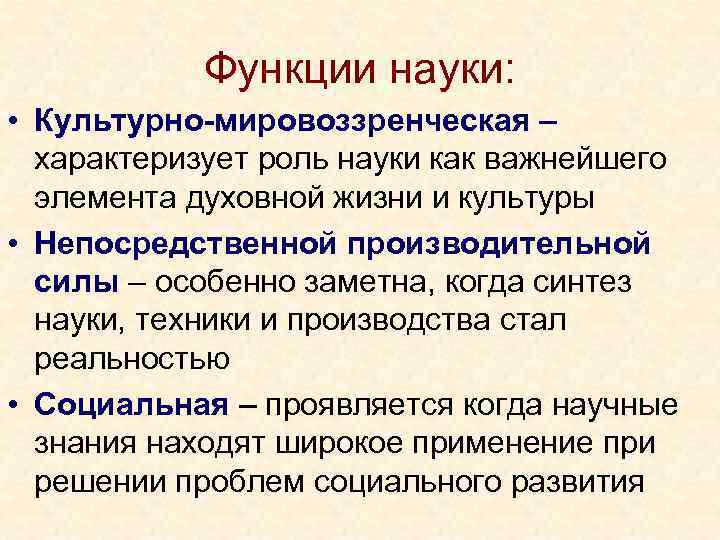 Функции науки:

• Культурно-мировоззренческая – характеризует роль науки как важнейшего элемента духовной жизни и культуры

• Непосредственной производительной силы – особенно заметна, когда синтез науки, техники и производства стал реальностью

• Социальная – проявляется когда научные знания находят широкое применение при решении проблем социального развития